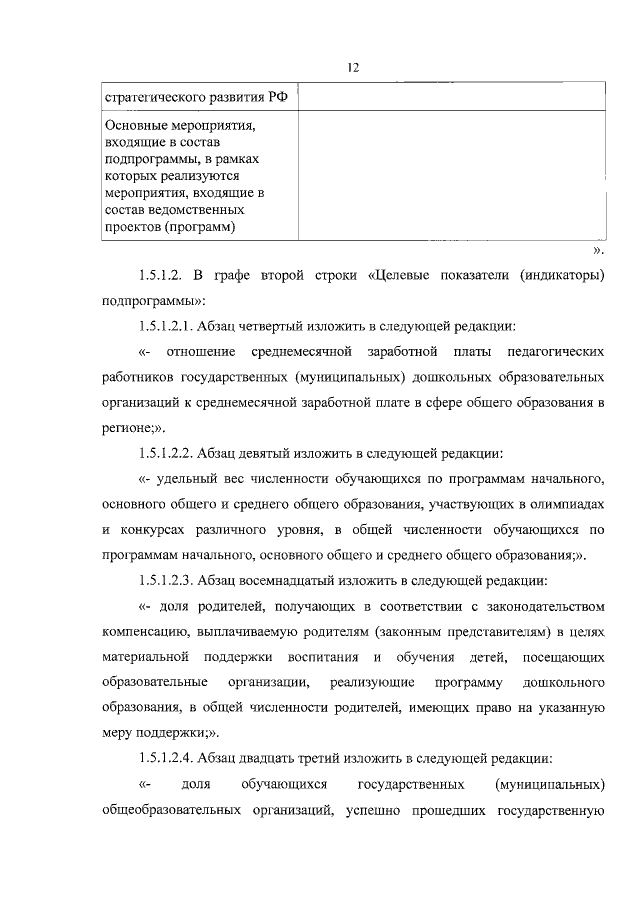 12

| стратегического развития РФ | |
|---|---|
| Основные мероприятия, входящие в состав подпрограммы, в рамках которых реализуются мероприятия, входящие в состав ведомственных проектов (программ) | |

».

1.5.1.2. В графе второй строки «Целевые показатели (индикаторы) подпрограммы»:

1.5.1.2.1. Абзац четвертый изложить в следующей редакции:

«- отношение среднемесячной заработной платы педагогических работников государственных (муниципальных) дошкольных образовательных организаций к среднемесячной заработной плате в сфере общего образования в регионе;».

1.5.1.2.2. Абзац девятый изложить в следующей редакции:

«- удельный вес численности обучающихся по программам начального, основного общего и среднего общего образования, участвующих в олимпиадах и конкурсах различного уровня, в общей численности обучающихся по программам начального, основного общего и среднего общего образования;».

1.5.1.2.3. Абзац восемнадцатый изложить в следующей редакции:

«- доля родителей, получающих в соответствии с законодательством компенсацию, выплачиваемую родителям (законным представителям) в целях материальной поддержки воспитания и обучения детей, посещающих образовательные организации, реализующие программу дошкольного образования, в общей численности родителей, имеющих право на указанную меру поддержки;».

1.5.1.2.4. Абзац двадцать третий изложить в следующей редакции:

«- доля обучающихся государственных (муниципальных) общеобразовательных организаций, успешно прошедших государственную